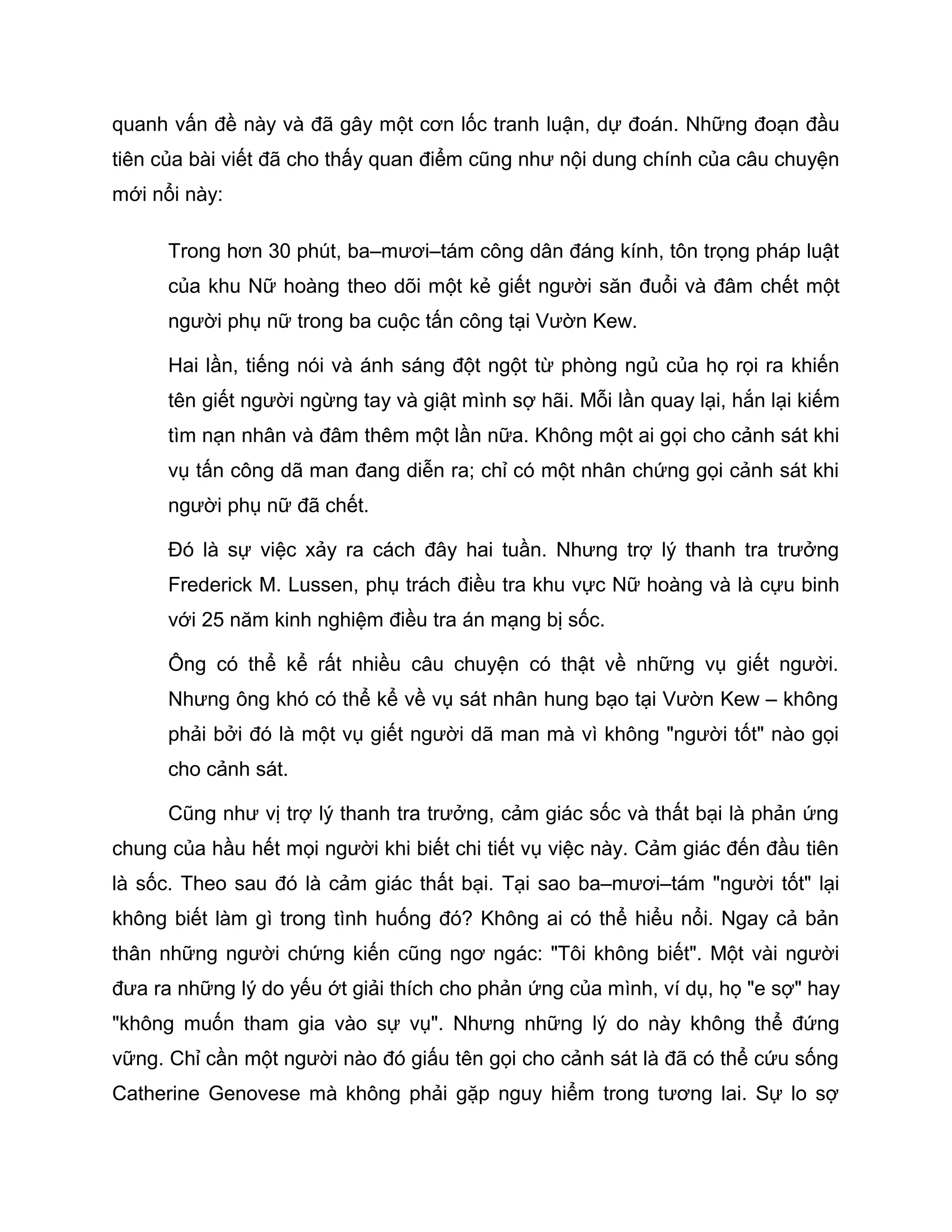 quanh vấn đề này và đã gây một cơn lốc tranh luận, dự đoán. Những đoạn đầu tiên của bài viết đã cho thấy quan điểm cũng như nội dung chính của câu chuyện mới nổi này:

Trong hơn 30 phút, ba–mươi–tám công dân đáng kính, tôn trọng pháp luật của khu Nữ hoàng theo dõi một kẻ giết người săn đuổi và đâm chết một người phụ nữ trong ba cuộc tấn công tại Vườn Kew.

Hai lần, tiếng nói và ánh sáng đột ngột từ phòng ngủ của họ rọi ra khiến tên giết người ngừng tay và giật mình sợ hãi. Mỗi lần quay lại, hắn lại kiếm tìm nạn nhân và đâm thêm một lần nữa. Không một ai gọi cho cảnh sát khi vụ tấn công dã man đang diễn ra; chỉ có một nhân chứng gọi cảnh sát khi người phụ nữ đã chết.

Đó là sự việc xảy ra cách đây hai tuần. Nhưng trợ lý thanh tra trưởng Frederick M. Lussen, phụ trách điều tra khu vực Nữ hoàng và là cựu binh với 25 năm kinh nghiệm điều tra án mạng bị sốc.

Ông có thể kể rất nhiều câu chuyện có thật về những vụ giết người. Nhưng ông khó có thể kể về vụ sát nhân hung bạo tại Vườn Kew – không phải bởi đó là một vụ giết người dã man mà vì không "người tốt" nào gọi cho cảnh sát.

Cũng như vị trợ lý thanh tra trưởng, cảm giác sốc và thất bại là phản ứng chung của hầu hết mọi người khi biết chi tiết vụ việc này. Cảm giác đến đầu tiên là sốc. Theo sau đó là cảm giác thất bại. Tại sao ba–mươi–tám "người tốt" lại không biết làm gì trong tình huống đó? Không ai có thể hiểu nổi. Ngay cả bản thân những người chứng kiến cũng ngơ ngác: "Tôi không biết". Một vài người đưa ra những lý do yếu ớt giải thích cho phản ứng của mình, ví dụ, họ "e sợ" hay "không muốn tham gia vào sự vụ". Nhưng những lý do này không thể đứng vững. Chỉ cần một người nào đó giấu tên gọi cho cảnh sát là đã có thể cứu sống Catherine Genovese mà không phải gặp nguy hiểm trong tương lai. Sự lo sợ